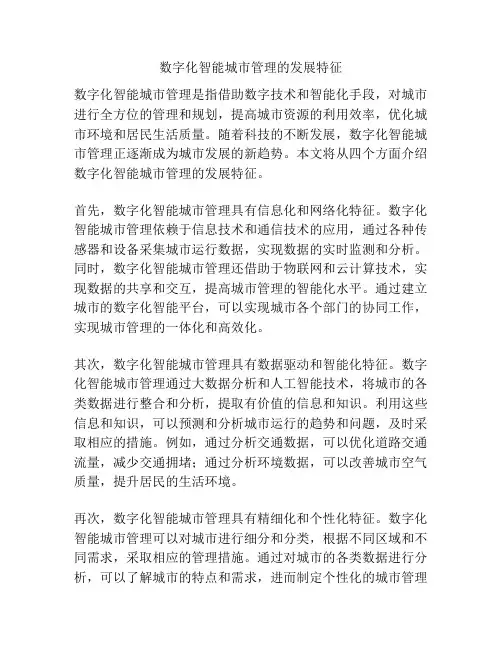 数字化智能城市管理的发展特征

数字化智能城市管理是指借助数字技术和智能化手段，对城市进行全方位的管理和规划，提高城市资源的利用效率，优化城市环境和居民生活质量。随着科技的不断发展，数字化智能城市管理正逐渐成为城市发展的新趋势。本文将从四个方面介绍数字化智能城市管理的发展特征。

首先，数字化智能城市管理具有信息化和网络化特征。数字化智能城市管理依赖于信息技术和通信技术的应用，通过各种传感器和设备采集城市运行数据，实现数据的实时监测和分析。同时，数字化智能城市管理还借助于物联网和云计算技术，实现数据的共享和交互，提高城市管理的智能化水平。通过建立城市的数字化智能平台，可以实现城市各个部门的协同工作，实现城市管理的一体化和高效化。

其次，数字化智能城市管理具有数据驱动和智能化特征。数字化智能城市管理通过大数据分析和人工智能技术，将城市的各类数据进行整合和分析，提取有价值的信息和知识。利用这些信息和知识，可以预测和分析城市运行的趋势和问题，及时采取相应的措施。例如，通过分析交通数据，可以优化道路交通流量，减少交通拥堵；通过分析环境数据，可以改善城市空气质量，提升居民的生活环境。

再次，数字化智能城市管理具有精细化和个性化特征。数字化智能城市管理可以对城市进行细分和分类，根据不同区域和不同需求，采取相应的管理措施。通过对城市的各类数据进行分析，可以了解城市的特点和需求，进而制定个性化的城市管理